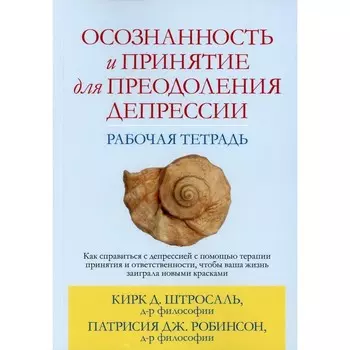 ОСОЗНАННОСТЬ и ПРИНЯТИЕ для ПРЕОДОЛЕНИЯ ДЕПРЕССИИ

РАБОЧАЯ ТЕТРАДЬ

Как справиться с депрессией с помощью терапии принятия и ответственности, чтобы ваша жизнь заиграла новыми красками

КИРК Д. ШТРОСАЛЬ,
д-р философии
ПАТРИСИЯ ДЖ. РОБИНСОН,
д-р философии